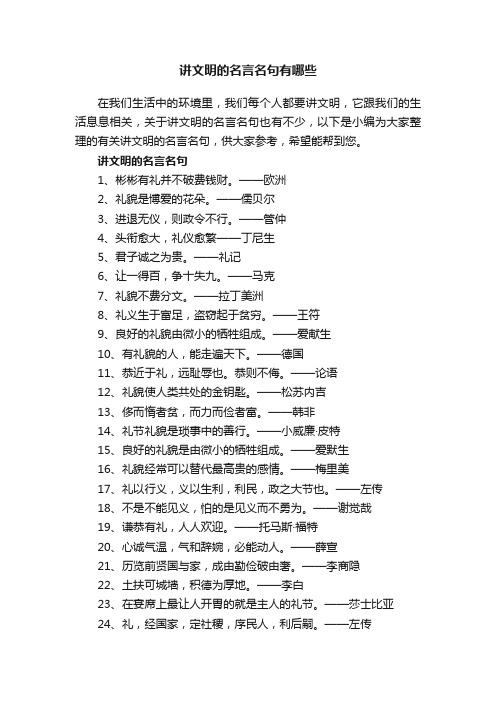 讲文明的名言名句有哪些

在我们生活中的环境里，我们每个人都要讲文明，它跟我们的生活息息相关，关于讲文明的名言名句也有不少，以下是小编为大家整理的有关讲文明的名言名句，供大家参考，希望能帮到您。

讲文明的名言名句

1、彬彬有礼并不破费钱财。——欧洲
2、礼貌是博爱的花朵。——儒贝尔
3、进退无仪，则政令不行。——管仲
4、头衔愈大，礼仪愈繁——丁尼生
5、君子诚之为贵。——礼记
6、让一得百，争十失九。——马克
7、礼貌不费分文。——拉丁美洲
8、礼义生于富足，盗窃起于贫穷。——王符
9、良好的礼貌由微小的牺牲组成。——爱献生
10、有礼貌的人，能走遍天下。——德国
11、恭近于礼，远耻辱也。恭则不侮。——论语
12、礼貌使人类共处的金钥匙。——松苏内吉
13、侈而惰者贫，而力而俭者富。——韩非
14、礼节礼貌是琐事中的善行。——小威廉·皮特
15、良好的礼貌是由微小的牺牲组成。——爱默生
16、礼貌经常可以替代最高贵的感情。——梅里美
17、礼以行义，义以生利，利民，政之大节也。——左传
18、不是不能见义，怕的是见义而不勇为。——谢觉哉
19、谦恭有礼，人人欢迎。——托马斯·福特
20、心诚气温，气和辞婉，必能动人。——薛宣
21、历览前贤国与家，成由勤俭破由奢。——李商隐
22、土扶可城墙，积德为厚地。——李白
23、在宴席上最让人开胃的就是主人的礼节。——莎士比亚
24、礼，经国家，定社稷，序民人，利后嗣。——左传